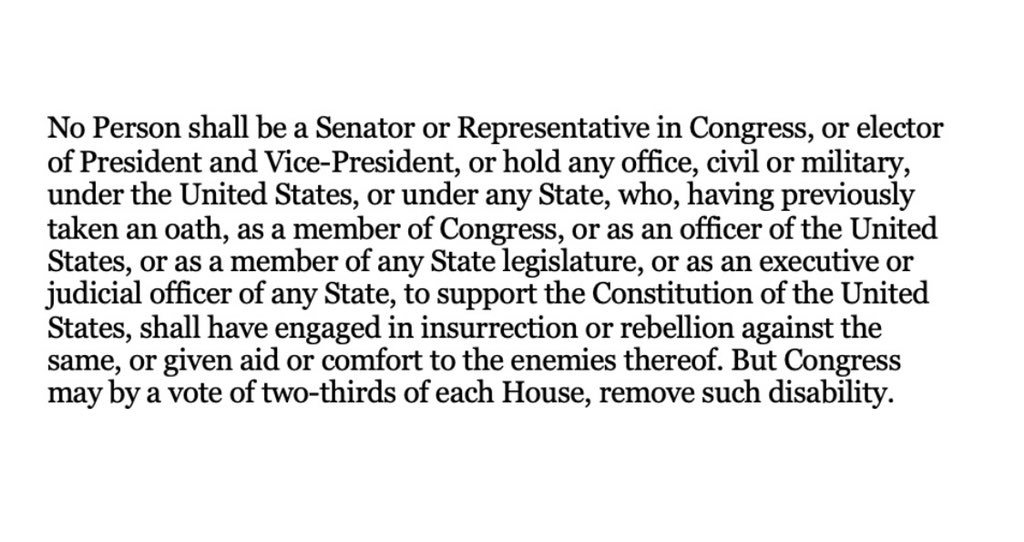 No Person shall be a Senator or Representative in Congress, or elector of President and Vice-President, or hold any office, civil or military, under the United States, or under any State, who, having previously taken an oath, as a member of Congress, or as an officer of the United States, or as a member of any State legislature, or as an executive or judicial officer of any State, to support the Constitution of the United States, shall have engaged in insurrection or rebellion against the same, or given aid or comfort to the enemies thereof. But Congress may by a vote of two-thirds of each House, remove such disability.